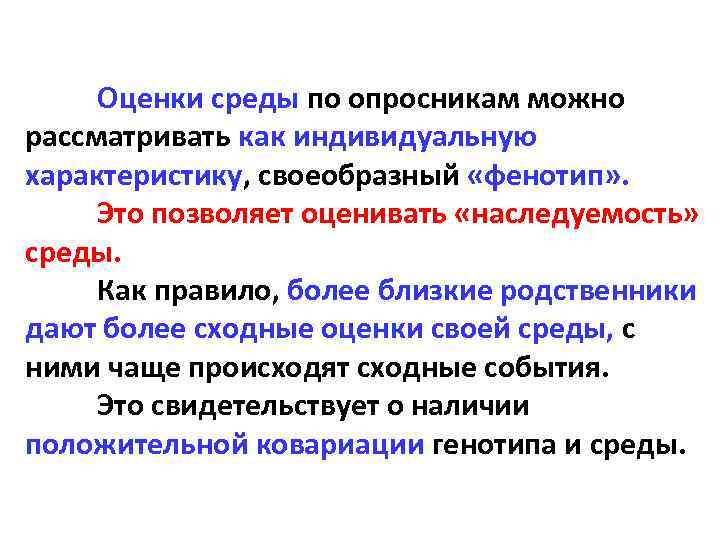 Оценки среды по опросникам можно рассматривать как индивидуальную характеристику, своеобразный «фенотип».

Это позволяет оценивать «наследуемость» среды.

Как правило, более близкие родственники дают более сходные оценки своей среды, с ними чаще происходят сходные события.

Это свидетельствует о наличии положительной ковариации генотипа и среды.